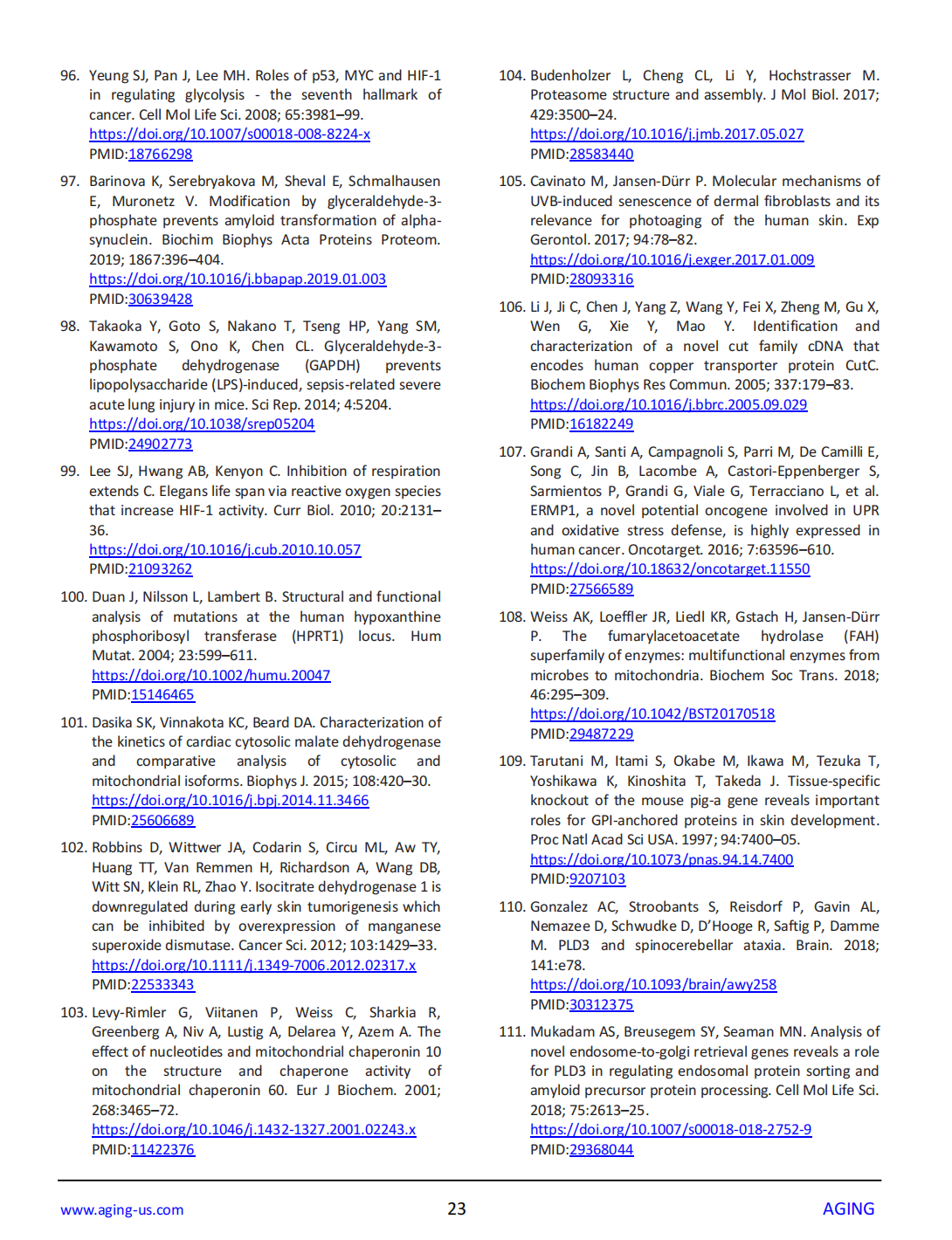 96. Yeung SJ, Pan J, Lee MH. Roles of p53, MYC and HIF-1 in regulating glycolysis - the seventh hallmark of cancer. Cell Mol Life Sci. 2008; 65:3981–99. https://doi.org/10.1007/s00018-008-8224-x PMID:18766298

97. Barinova K, Serebryakova M, Sheval E, Schmalhausen E, Muronetz V. Modification by glyceraldehyde-3-phosphate prevents amyloid transformation of alpha-synuclein. Biochim Biophys Acta Proteins Proteom. 2019; 1867:396–404. https://doi.org/10.1016/j.bbapap.2019.01.003 PMID:30639428

98. Takaoka Y, Goto S, Nakano T, Tseng HP, Yang SM, Kawamoto S, Ono K, Chen CL. Glyceraldehyde-3-phosphate dehydrogenase (GAPDH) prevents lipopolysaccharide (LPS)-induced, sepsis-related severe acute lung injury in mice. Sci Rep. 2014; 4:5204. https://doi.org/10.1038/srep05204 PMID:24902773

99. Lee SJ, Hwang AB, Kenyon C. Inhibition of respiration extends C. Elegans life span via reactive oxygen species that increase HIF-1 activity. Curr Biol. 2010; 20:2131–36. https://doi.org/10.1016/j.cub.2010.10.057 PMID:21093262

100. Duan J, Nilsson L, Lambert B. Structural and functional analysis of mutations at the human hypoxanthine phosphoribosyl transferase (HPRT1) locus. Hum Mutat. 2004; 23:599–611. https://doi.org/10.1002/humu.20047 PMID:15146465

101. Dasika SK, Vinnakota KC, Beard DA. Characterization of the kinetics of cardiac cytosolic malate dehydrogenase and comparative analysis of cytosolic and mitochondrial isoforms. Biophys J. 2015; 108:420–30. https://doi.org/10.1016/j.bpj.2014.11.3466 PMID:25606689

102. Robbins D, Wittwer JA, Codarin S, Circu ML, Aw TY, Huang TT, Van Remmen H, Richardson A, Wang DB, Witt SN, Klein RL, Zhao Y. Isocitrate dehydrogenase 1 is downregulated during early skin tumorigenesis which can be inhibited by overexpression of manganese superoxide dismutase. Cancer Sci. 2012; 103:1429–33. https://doi.org/10.1111/j.1349-7006.2012.02317.x PMID:22533343

103. Levy-Rimler G, Viitanen P, Weiss C, Sharkia R, Greenberg A, Niv A, Lustig A, Delarea Y, Azem A. The effect of nucleotides and mitochondrial chaperonin 10 on the structure and chaperone activity of mitochondrial chaperonin 60. Eur J Biochem. 2001; 268:3465–72. https://doi.org/10.1046/j.1432-1327.2001.02243.x PMID:11422376

104. Budenholzer L, Cheng CL, Li Y, Hochstrasser M. Proteasome structure and assembly. J Mol Biol. 2017; 429:3500–24. https://doi.org/10.1016/j.jmb.2017.05.027 PMID:28583440

105. Cavinato M, Jansen-Dürr P. Molecular mechanisms of UVB-induced senescence of dermal fibroblasts and its relevance for photoaging of the human skin. Exp Gerontol. 2017; 94:78–82. https://doi.org/10.1016/j.exger.2017.01.009 PMID:28093316

106. Li J, Ji C, Chen J, Yang Z, Wang Y, Fei X, Zheng M, Gu X, Wen G, Xie Y, Mao Y. Identification and characterization of a novel cut family cDNA that encodes human copper transporter protein CutC. Biochem Biophys Res Commun. 2005; 337:179–83. https://doi.org/10.1016/j.bbrc.2005.09.029 PMID:16182249

107. Grandi A, Santi A, Campagnoli S, Parri M, De Camilli E, Song C, Jin B, Lacombe A, Castori-Eppenberger S, Sarmientos P, Grandi G, Viale G, Terracciano L, et al. ERMP1, a novel potential oncogene involved in UPR and oxidative stress defense, is highly expressed in human cancer. Oncotarget. 2016; 7:63596–610. https://doi.org/10.18632/oncotarget.11550 PMID:27566589

108. Weiss AK, Loeffler JR, Liedl KR, Gstach H, Jansen-Dürr P. The fumarylacetoacetate hydrolase (FAH) superfamily of enzymes: multifunctional enzymes from microbes to mitochondria. Biochem Soc Trans. 2018; 46:295–309. https://doi.org/10.1042/BST20170518 PMID:29487229

109. Tarutani M, Itami S, Okabe M, Ikawa M, Tezuka T, Yoshikawa K, Kinoshita T, Takeda J. Tissue-specific knockout of the mouse pig-a gene reveals important roles for GPI-anchored proteins in skin development. Proc Natl Acad Sci USA. 1997; 94:7400–05. https://doi.org/10.1073/pnas.94.14.7400 PMID:9207103

110. Gonzalez AC, Stroobants S, Reisdorf P, Gavin AL, Nemazee D, Schwudke D, D'Hooge R, Saftig P, Damme M. PLD3 and spinocerebellar ataxia. Brain. 2018; 141:e78. https://doi.org/10.1093/brain/awy258 PMID:30312375

111. Mukadam AS, Breusegem SY, Seaman MN. Analysis of novel endosome-to-golgi retrieval genes reveals a role for PLD3 in regulating endosomal protein sorting and amyloid precursor protein processing. Cell Mol Life Sci. 2018; 75:2613–25. https://doi.org/10.1007/s00018-018-2752-9 PMID:29368044

www.aging-us.com 23 AGING